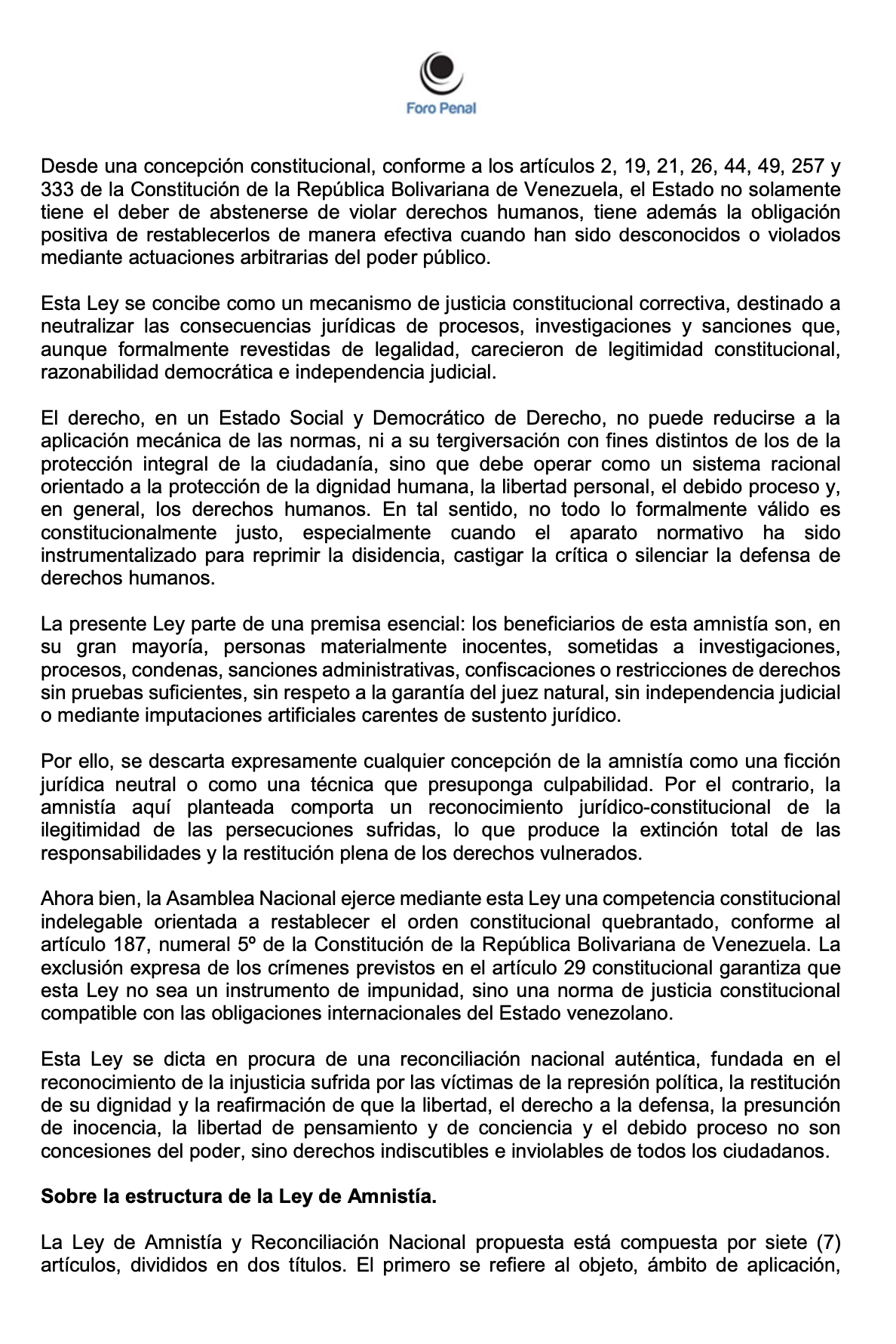 Foro Penal

Desde una concepción constitucional, conforme a los artículos 2, 19, 21, 26, 44, 49, 257 y 333 de la Constitución de la República Bolivariana de Venezuela, el Estado no solamente tiene el deber de abstenerse de violar derechos humanos, tiene además la obligación positiva de restablecerlos de manera efectiva cuando han sido desconocidos o violados mediante actuaciones arbitrarias del poder público.

Esta Ley se concibe como un mecanismo de justicia constitucional correctiva, destinado a neutralizar las consecuencias jurídicas de procesos, investigaciones y sanciones que, aunque formalmente revestidas de legalidad, carecieron de legitimidad constitucional, razonabilidad democrática e independencia judicial.

El derecho, en un Estado Social y Democrático de Derecho, no puede reducirse a la aplicación mecánica de las normas, ni a su tergiversación con fines distintos de los de la protección integral de la ciudadanía, sino que debe operar como un sistema racional orientado a la protección de la dignidad humana, la libertad personal, el debido proceso y, en general, los derechos humanos. En tal sentido, no todo lo formalmente válido es constitucionalmente justo, especialmente cuando el aparato normativo ha sido instrumentalizado para reprimir la disidencia, castigar la crítica o silenciar la defensa de derechos humanos.

La presente Ley parte de una premisa esencial: los beneficiarios de esta amnistía son, en su gran mayoría, personas materialmente inocentes, sometidas a investigaciones, procesos, condenas, sanciones administrativas, confiscaciones o restricciones de derechos sin pruebas suficientes, sin respeto a la garantía del juez natural, sin independencia judicial o mediante imputaciones artificiales carentes de sustento jurídico.

Por ello, se descarta expresamente cualquier concepción de la amnistía como una ficción jurídica neutral o como una técnica que presuponga culpabilidad. Por el contrario, la amnistía aquí planteada comporta un reconocimiento jurídico-constitucional de la ilegitimidad de las persecuciones sufridas, lo que produce la extinción total de las responsabilidades y la restitución plena de los derechos vulnerados.

Ahora bien, la Asamblea Nacional ejerce mediante esta Ley una competencia constitucional indelegable orientada a restablecer el orden constitucional quebrantado, conforme al artículo 187, numeral 5º de la Constitución de la República Bolivariana de Venezuela. La exclusión expresa de los crímenes previstos en el artículo 29 constitucional garantiza que esta Ley no sea un instrumento de impunidad, sino una norma de justicia constitucional compatible con las obligaciones internacionales del Estado venezolano.

Esta Ley se dicta en procura de una reconciliación nacional auténtica, fundada en el reconocimiento de la injusticia sufrida por las víctimas de la represión política, la restitución de su dignidad y la reafirmación de que la libertad, el derecho a la defensa, la presunción de inocencia, la libertad de pensamiento y de conciencia y el debido proceso no son concesiones del poder, sino derechos indiscutibles e inviolables de todos los ciudadanos.

**Sobre la estructura de la Ley de Amnistía.**

La Ley de Amnistía y Reconciliación Nacional propuesta está compuesta por siete (7) artículos, divididos en dos títulos. El primero se refiere al objeto, ámbito de aplicación,